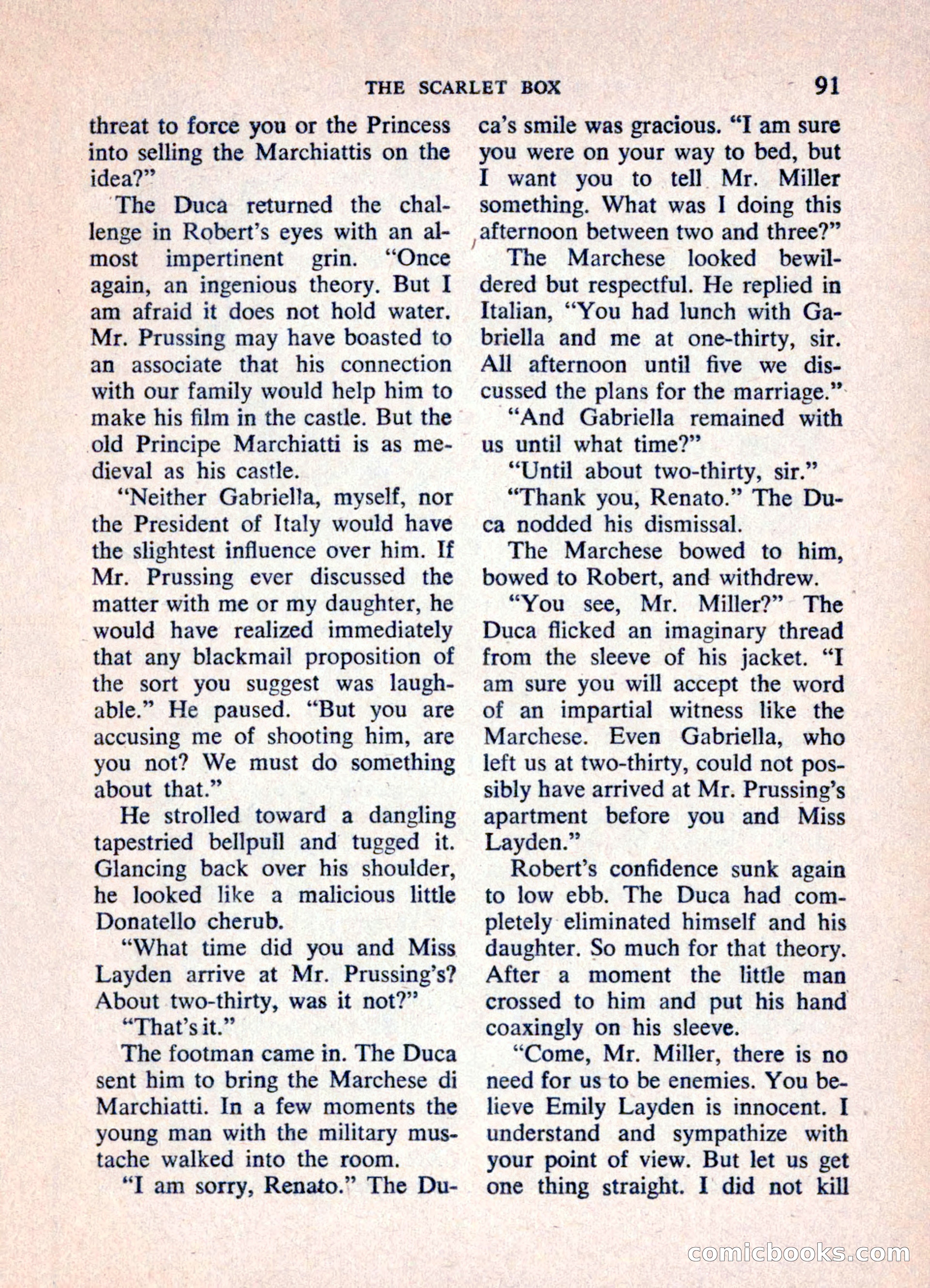 THE SCARLET BOX 91

threat to force you or the Princess into selling the Marchiattis on the idea?"

The Duca returned the challenge in Robert's eyes with an almost impertinent grin. "Once again, an ingenious theory. But I am afraid it does not hold water. Mr. Prussing may have boasted to an associate that his connection with our family would help him to make his film in the castle. But the old Principe Marchiatti is as medieval as his castle.

"Neither Gabriella, myself, nor the President of Italy would have the slightest influence over him. If Mr. Prussing ever discussed the matter with me or my daughter, he would have realized immediately that any blackmail proposition of the sort you suggest was laughable." He paused. "But you are accusing me of shooting him, are you not? We must do something about that."

He strolled toward a dangling tapestried bellpull and tugged it. Glancing back over his shoulder, he looked like a malicious little Donatello cherub.

"What time did you and Miss Layden arrive at Mr. Prussing's? About two-thirty, was it not?"

"That's it."

The footman came in. The Duca sent him to bring the Marchese di Marchiatti. In a few moments the young man with the military mustache walked into the room.

"I am sorry, Renato." The Duca's smile was gracious. "I am sure you were on your way to bed, but I want you to tell Mr. Miller something. What was I doing this afternoon between two and three?"

The Marchese looked bewildered but respectful. He replied in Italian, "You had lunch with Gabriella and me at one-thirty, sir. All afternoon until five we discussed the plans for the marriage."

"And Gabriella remained with us until what time?"

"Until about two-thirty, sir."

"Thank you, Renato." The Duca nodded his dismissal.

The Marchese bowed to him, bowed to Robert, and withdrew.

"You see, Mr. Miller?" The Duca flicked an imaginary thread from the sleeve of his jacket. "I am sure you will accept the word of an impartial witness like the Marchese. Even Gabriella, who left us at two-thirty, could not possibly have arrived at Mr. Prussing's apartment before you and Miss Layden."

Robert's confidence sunk again to low ebb. The Duca had completely eliminated himself and his daughter. So much for that theory. After a moment the little man crossed to him and put his hand coaxingly on his sleeve.

"Come, Mr. Miller, there is no need for us to be enemies. You believe Emily Layden is innocent. I understand and sympathize with your point of view. But let us get one thing straight. I did not kill

comicbooks.com